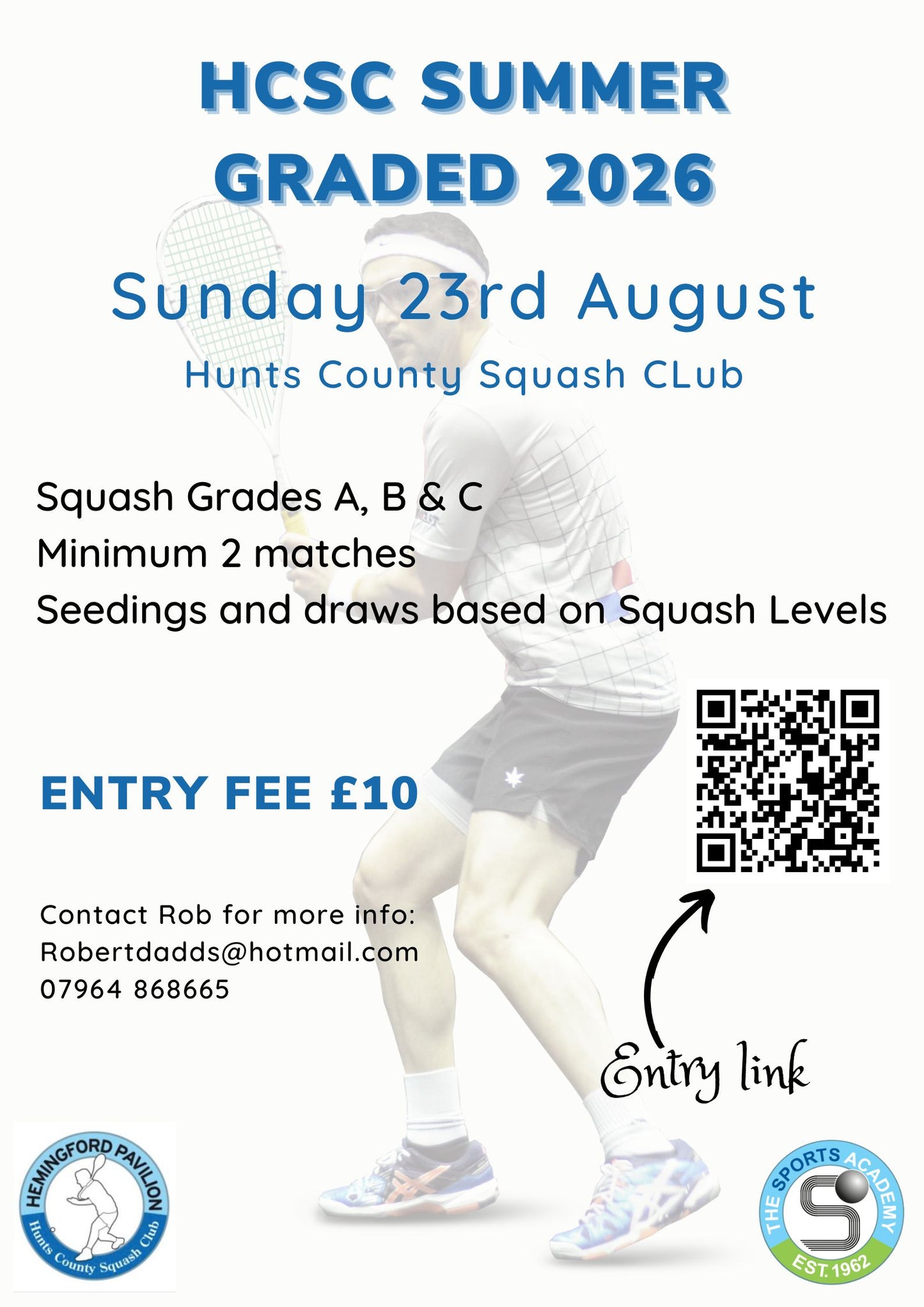 HCSC SUMMER GRADED 2026

Sunday 23rd August

Hunts County Squash CLub

Squash Grades A, B & C
Minimum 2 matches
Seedings and draws based on Squash Levels

ENTRY FEE £10

Contact Rob for more info:
Robertdadds@hotmail.com
07964 868665

Entry link

HEMINGFORD PAVILION
Hunts County Squash Club

THE SPORTS ACADEMY
EST. 1962